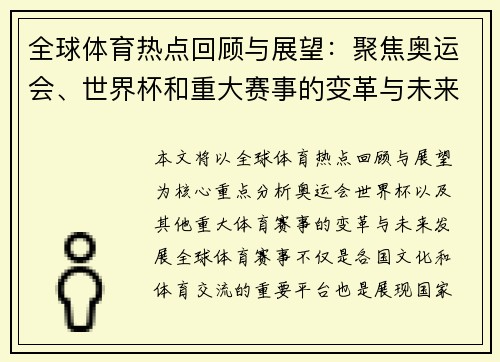 全球体育热点回顾与展望：聚焦奥运会、世界杯和重大赛事的变革与未来

本文将以全球体育热点回顾与展望为核心重点分析奥运会世界杯以及其他重大体育赛事的变革与未来发展全球体育赛事不仅是各国文化和体育交流的重要平台也是展现国家